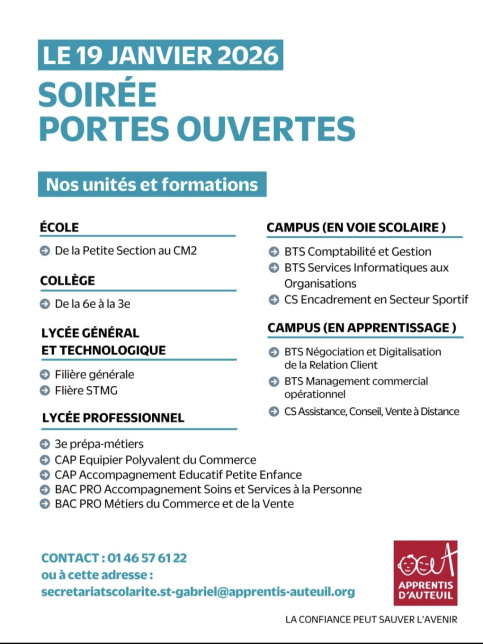 LE 19 JANVIER 2026

SOIRÉE PORTES OUVERTES

Nos unités et formations

ÉCOLE

De la Petite Section au CM2

COLLÈGE

De la 6e à la 3e

LYCÉE GÉNÉRAL ET TECHNOLOGIQUE

Filière générale
Flière STMG

LYCÉE PROFESSIONNEL

3e prépa-métiers
CAP Equipier Polyvalent du Commerce
CAP Accompagnement Educatif Petite Enfance
BAC PRO Accompagnement Soins et Services à la Personne
BAC PRO Métiers du Commerce et de la Vente

CAMPUS (EN VOIE SCOLAIRE )

BTS Comptabilité et Gestion
BTS Services Informatiques aux Organisations
CS Encadrement en Secteur Sportif

CAMPUS (EN APPRENTISSAGE )

BTS Négociation et Digitalisation de la Relation Client
BTS Management commercial opérationnel
CS Assistance, Conseil, Vente à Distance

CONTACT : 01 46 57 61 22
ou à cette adresse :
secretariatscolarite.st-gabriel@apprentis-auteuil.org

APPRENTIS D'AUTEUIL

LA CONFIANCE PEUT SAUVER L'AVENIR